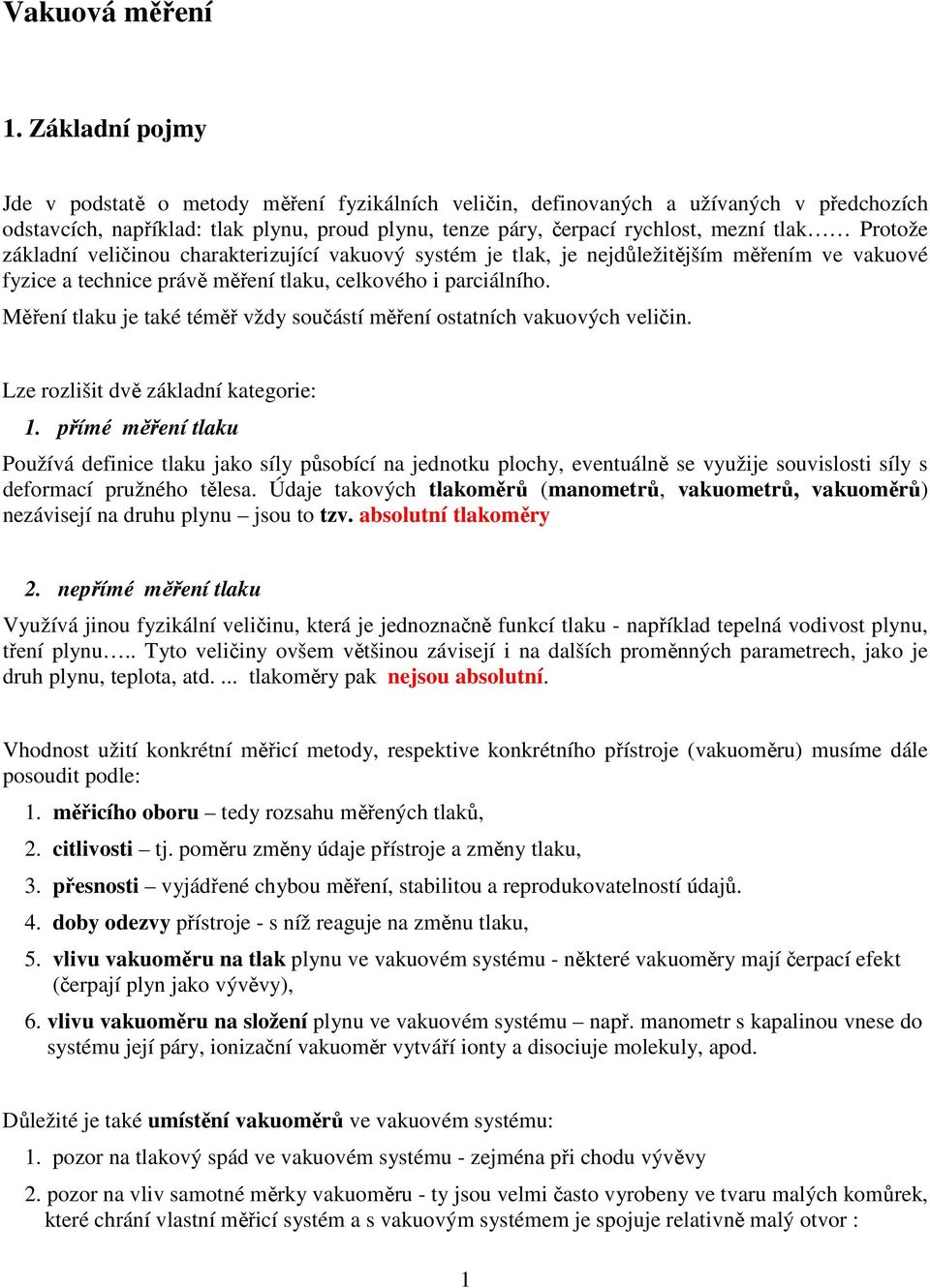 Vakuová měření

1. Základní pojmy

Jde v podstatě o metody měření fyzikálních veličin, definovaných a užívaných v předchozích odstavcích, například: tlak plynu, proud plynu, tenze páry, čerpací rychlost, mezní tlak…… Protože základní veličinou charakterizující vakuový systém je tlak, je nejdůležitějším měřením ve vakuové fyzice a technice právě měření tlaku, celkového i parciálního.

Měření tlaku je také téměř vždy součástí měření ostatních vakuových veličin.

Lze rozlišit dvě základní kategorie:

1. přímé měření tlaku

Používá definice tlaku jako síly působící na jednotku plochy, eventuálně se využije souvislosti síly s deformací pružného tělesa. Údaje takových tlakoměrů (manometrů, vakuometrů, vakuoměrů) nezávisejí na druhu plynu – jsou to tzv. absolutní tlakoměry

2. nepřímé měření tlaku

Využívá jinou fyzikální veličinu, která je jednoznačně funkcí tlaku - například tepelná vodivost plynu, tření plynu….. Tyto veličiny ovšem většinou závisejí i na dalších proměnných parametrech, jako je druh plynu, teplota, atd. ... tlakoměry pak nejsou absolutní.

Vhodnost užití konkrétní měřicí metody, respektive konkrétního přístroje (vakuoměru) musíme dále posoudit podle:

1. měřicího oboru – tedy rozsahu měřených tlaků,
2. citlivosti – tj. poměru změny údaje přístroje a změny tlaku,
3. přesnosti – vyjádřené chybou měření, stabilitou a reprodukovatelností údajů.
4. doby odezvy přístroje - s níž reaguje na změnu tlaku,
5. vlivu vakuoměru na tlak plynu ve vakuovém systému - některé vakuoměry mají čerpací efekt (čerpají plyn jako vývěvy),
6. vlivu vakuoměru na složení plynu ve vakuovém systému – např. manometr s kapalinou vnese do systému její páry, ionizační vakuoměr vytváří ionty a disociuje molekuly, apod.

Důležité je také umístění vakuoměrů ve vakuovém systému:

1. pozor na tlakový spád ve vakuovém systému - zejména při chodu vývěvy
2. pozor na vliv samotné měrky vakuoměru - ty jsou velmi často vyrobeny ve tvaru malých komůrek, které chrání vlastní měřicí systém a s vakuovým systémem je spojuje relativně malý otvor :

1